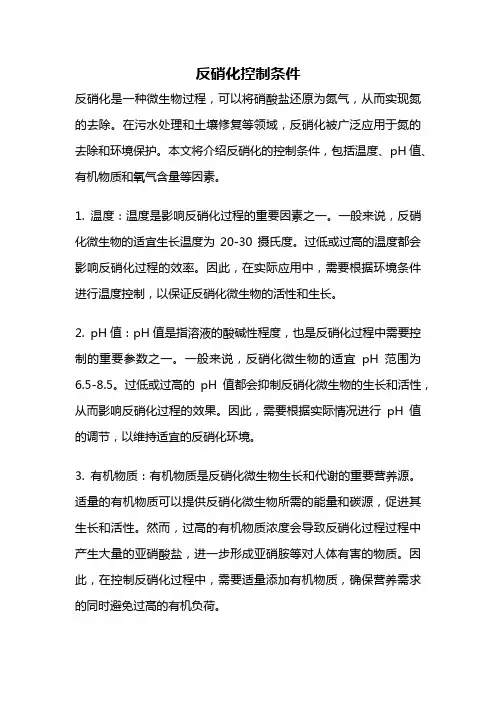 反硝化控制条件

反硝化是一种微生物过程，可以将硝酸盐还原为氮气，从而实现氮的去除。在污水处理和土壤修复等领域，反硝化被广泛应用于氮的去除和环境保护。本文将介绍反硝化的控制条件，包括温度、pH 值、有机物质和氧气含量等因素。

1. 温度：温度是影响反硝化过程的重要因素之一。一般来说，反硝化微生物的适宜生长温度为 20-30 摄氏度。过低或过高的温度都会影响反硝化过程的效率。因此，在实际应用中，需要根据环境条件进行温度控制，以保证反硝化微生物的活性和生长。

2. pH 值：pH 值是指溶液的酸碱性程度，也是反硝化过程中需要控制的重要参数之一。一般来说，反硝化微生物的适宜 pH 范围为 6.5-8.5。过低或过高的 pH 值都会抑制反硝化微生物的生长和活性，从而影响反硝化过程的效果。因此，需要根据实际情况进行 pH 值的调节，以维持适宜的反硝化环境。

3. 有机物质：有机物质是反硝化微生物生长和代谢的重要营养源。适量的有机物质可以提供反硝化微生物所需的能量和碳源，促进其生长和活性。然而，过高的有机物质浓度会导致反硝化过程过程中产生大量的亚硝酸盐，进一步形成亚硝胺等对人体有害的物质。因此，在控制反硝化过程中，需要适量添加有机物质，确保营养需求的同时避免过高的有机负荷。